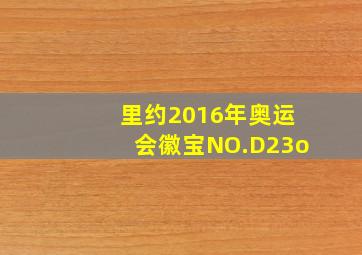 里约2016年奥运会徽宝NO.D23o